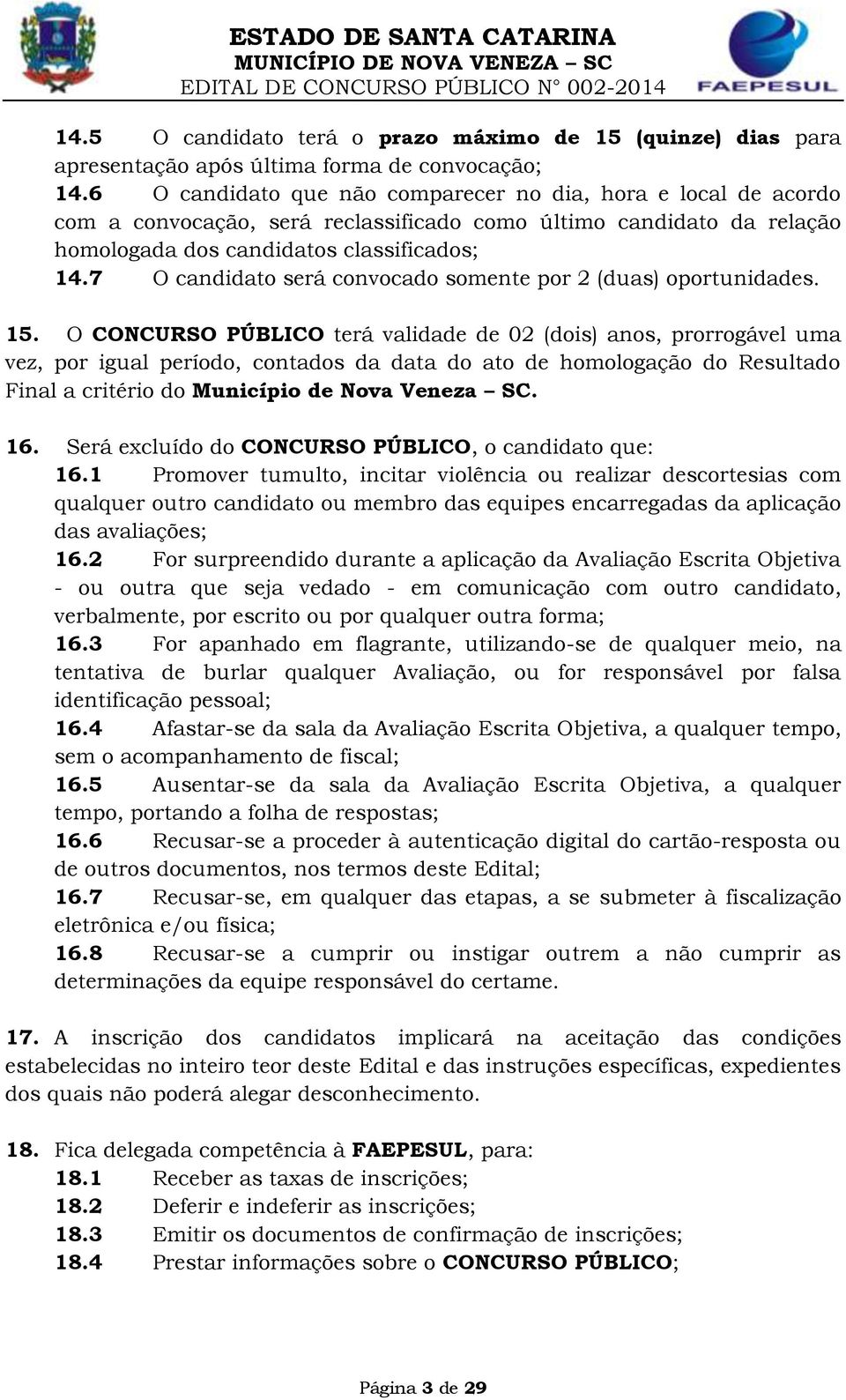 ESTADO DE SANTA CATARINA
MUNICÍPIO DE NOVA VENEZA – SC
EDITAL DE CONCURSO PÚBLICO N° 002-2014

FAEPESUL

14.5 O candidato terá o prazo máximo de 15 (quinze) dias para apresentação após última forma de convocação;
14.6 O candidato que não comparecer no dia, hora e local de acordo com a convocação, será reclassificado como último candidato da relação homologada dos candidatos classificados;
14.7 O candidato será convocado somente por 2 (duas) oportunidades.

15. O CONCURSO PÚBLICO terá validade de 02 (dois) anos, prorrogável uma vez, por igual período, contados da data do ato de homologação do Resultado Final a critério do Município de Nova Veneza – SC.

16. Será excluído do CONCURSO PÚBLICO, o candidato que:
16.1 Promover tumulto, incitar violência ou realizar descortesias com qualquer outro candidato ou membro das equipes encarregadas da aplicação das avaliações;
16.2 For surpreendido durante a aplicação da Avaliação Escrita Objetiva - ou outra que seja vedado - em comunicação com outro candidato, verbalmente, por escrito ou por qualquer outra forma;
16.3 For apanhado em flagrante, utilizando-se de qualquer meio, na tentativa de burlar qualquer Avaliação, ou for responsável por falsa identificação pessoal;
16.4 Afastar-se da sala da Avaliação Escrita Objetiva, a qualquer tempo, sem o acompanhamento de fiscal;
16.5 Ausentar-se da sala da Avaliação Escrita Objetiva, a qualquer tempo, portando a folha de respostas;
16.6 Recusar-se a proceder à autenticação digital do cartão-resposta ou de outros documentos, nos termos deste Edital;
16.7 Recusar-se, em qualquer das etapas, a se submeter à fiscalização eletrônica e/ou física;
16.8 Recusar-se a cumprir ou instigar outrem a não cumprir as determinações da equipe responsável do certame.

17. A inscrição dos candidatos implicará na aceitação das condições estabelecidas no inteiro teor deste Edital e das instruções específicas, expedientes dos quais não poderá alegar desconhecimento.

18. Fica delegada competência à FAEPESUL, para:
18.1 Receber as taxas de inscrições;
18.2 Deferir e indeferir as inscrições;
18.3 Emitir os documentos de confirmação de inscrições;
18.4 Prestar informações sobre o CONCURSO PÚBLICO;

Página 3 de 29